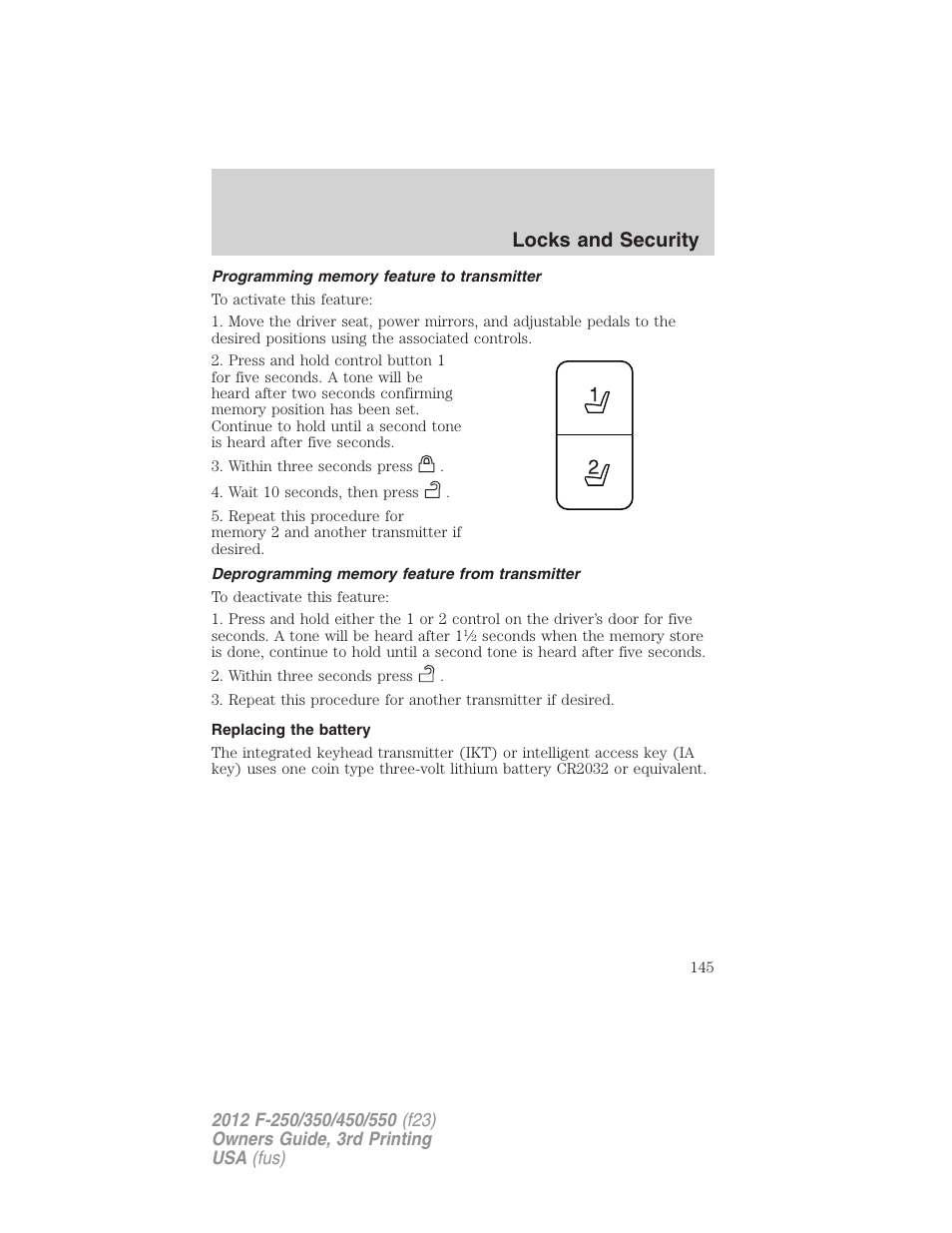 Locks and Security

Programming memory feature to transmitter

To activate this feature:

1. Move the driver seat, power mirrors, and adjustable pedals to the desired positions using the associated controls.

2. Press and hold control button 1 for five seconds. A tone will be heard after two seconds confirming memory position has been set. Continue to hold until a second tone is heard after five seconds.

3. Within three seconds press .

4. Wait 10 seconds, then press .

5. Repeat this procedure for memory 2 and another transmitter if desired.

1

2

Deprogramming memory feature from transmitter

To deactivate this feature:

1. Press and hold either the 1 or 2 control on the driver's door for five seconds. A tone will be heard after 1½ seconds when the memory store is done, continue to hold until a second tone is heard after five seconds.

2. Within three seconds press .

3. Repeat this procedure for another transmitter if desired.

Replacing the battery

The integrated keyhead transmitter (IKT) or intelligent access key (IA key) uses one coin type three-volt lithium battery CR2032 or equivalent.

145

2012 F-250/350/450/550 (f23)
Owners Guide, 3rd Printing
USA (fus)